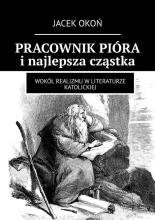 JACEK OKOŃ

PRACOWNIK PIÓRA
i najlepsza cząstka

WOKÓŁ REALIZMU W LITERATURZE KATOLICKIEJ